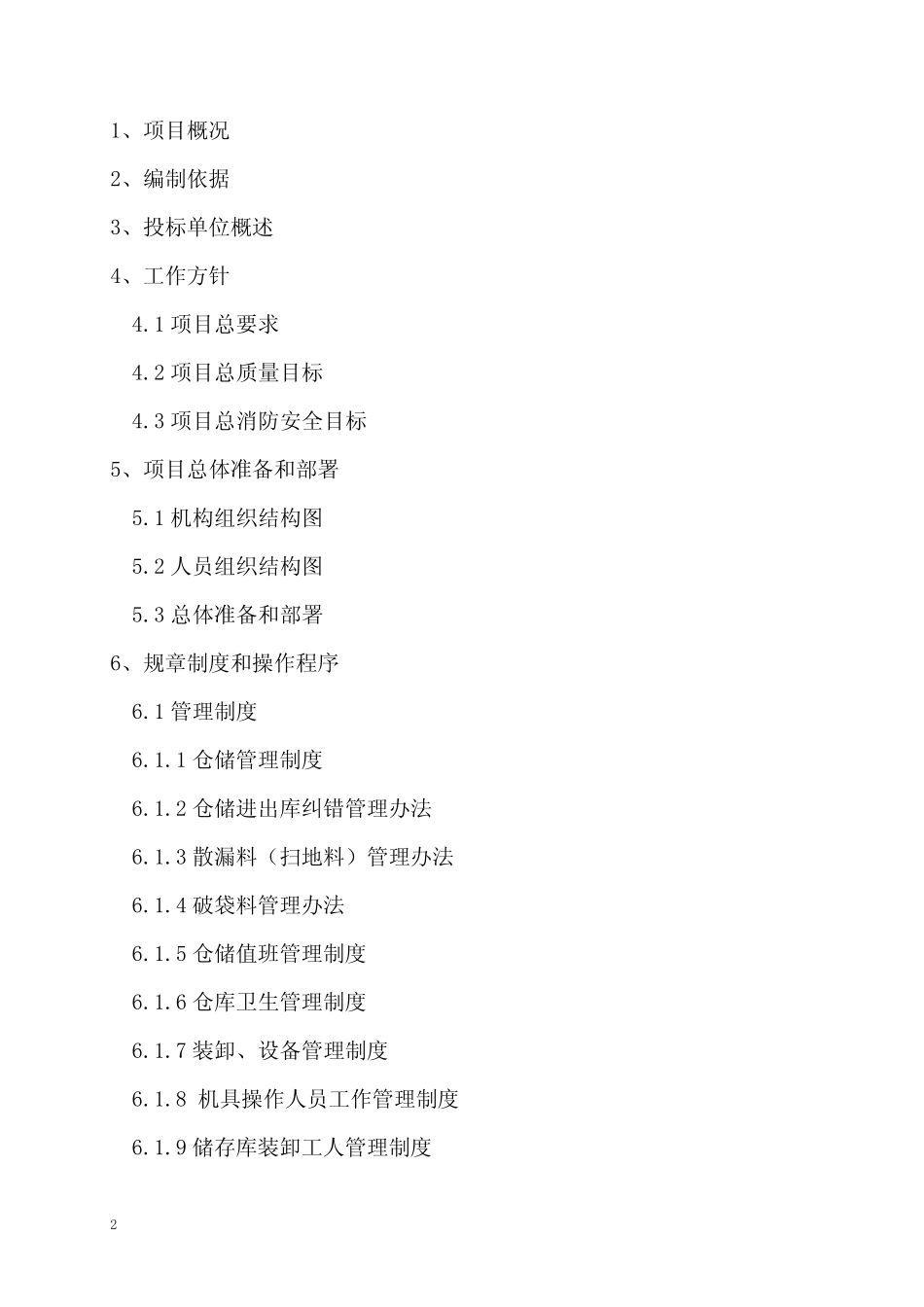 1、项目概况

2、编制依据

3、投标单位概述

4、工作方针

4.1 项目总要求

4.2 项目总质量目标

4.3 项目总消防安全目标

5、项目总体准备和部署

5.1 机构组织结构图

5.2 人员组织结构图

5.3 总体准备和部署

6、规章制度和操作程序

6.1 管理制度

6.1.1 仓储管理制度

6.1.2 仓储进出库纠错管理办法

6.1.3 散漏料（扫地料）管理办法

6.1.4 破袋料管理办法

6.1.5 仓储值班管理制度

6.1.6 仓库卫生管理制度

6.1.7 装卸、设备管理制度

6.1.8 机具操作人员工作管理制度

6.1.9 储存库装卸工人管理制度

2